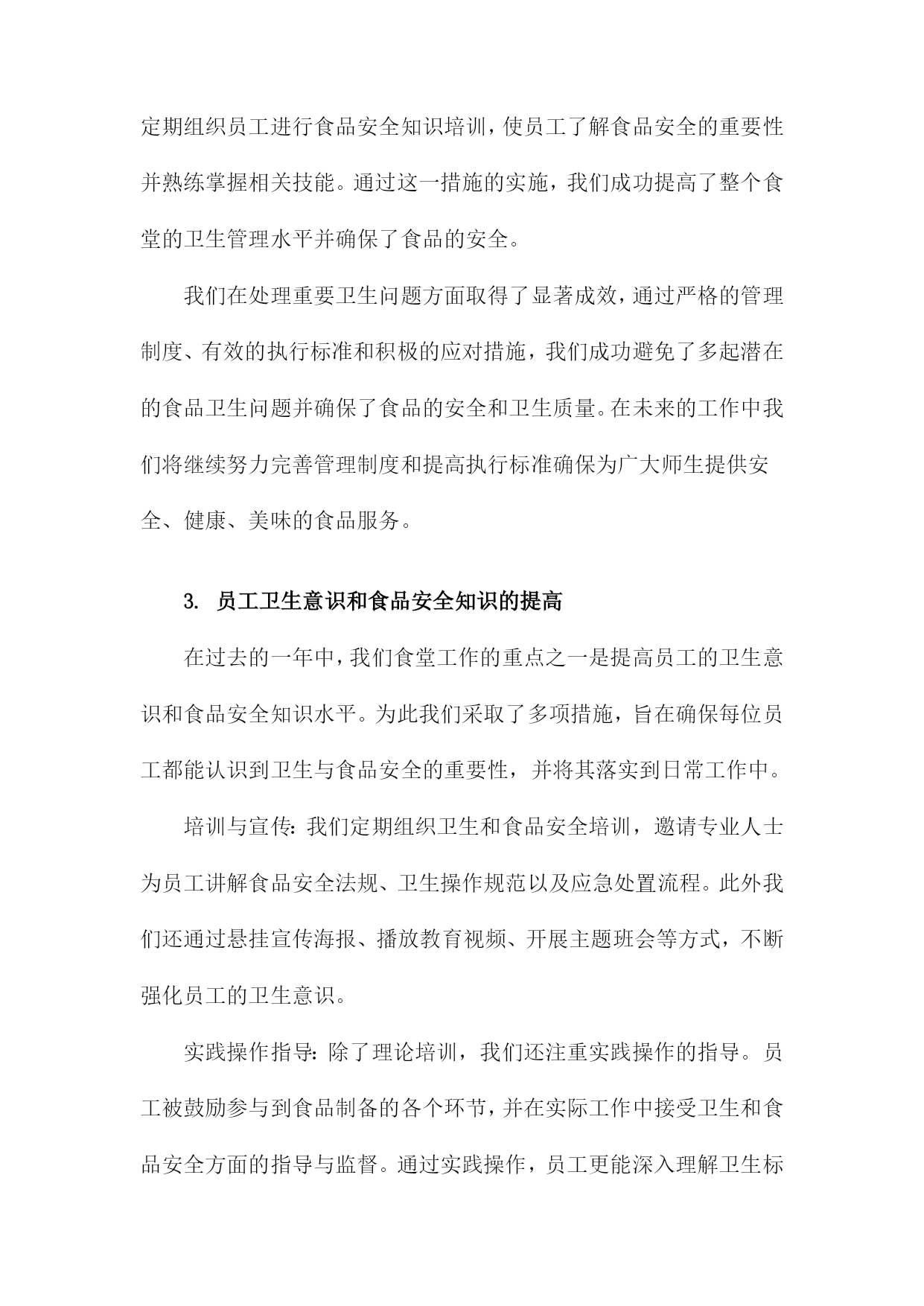 定期组织员工进行食品安全知识培训，使员工了解食品安全的重要性并熟练掌握相关技能。通过这一措施的实施，我们成功提高了整个食堂的卫生管理水平并确保了食品的安全。

我们在处理重要卫生问题方面取得了显著成效，通过严格的管理制度、有效的执行标准和积极的应对措施，我们成功避免了多起潜在的食品卫生问题并确保了食品的安全和卫生质量。在未来的工作中我们将继续努力完善管理制度和提高执行标准确保为广大师生提供安全、健康、美味的食品服务。

3. 员工卫生意识和食品安全知识的提高

在过去的一年中，我们食堂工作的重点之一是提高员工的卫生意识和食品安全知识水平。为此我们采取了多项措施，旨在确保每位员工都能认识到卫生与食品安全的重要性，并将其落实到日常工作中。

培训与宣传：我们定期组织卫生和食品安全培训，邀请专业人士为员工讲解食品安全法规、卫生操作规范以及应急处置流程。此外我们还通过悬挂宣传海报、播放教育视频、开展主题班会等方式，不断强化员工的卫生意识。

实践操作指导：除了理论培训，我们还注重实践操作的指导。员工被鼓励参与到食品制备的各个环节，并在实际工作中接受卫生和食品安全方面的指导与监督。通过实践操作，员工更能深入理解卫生标